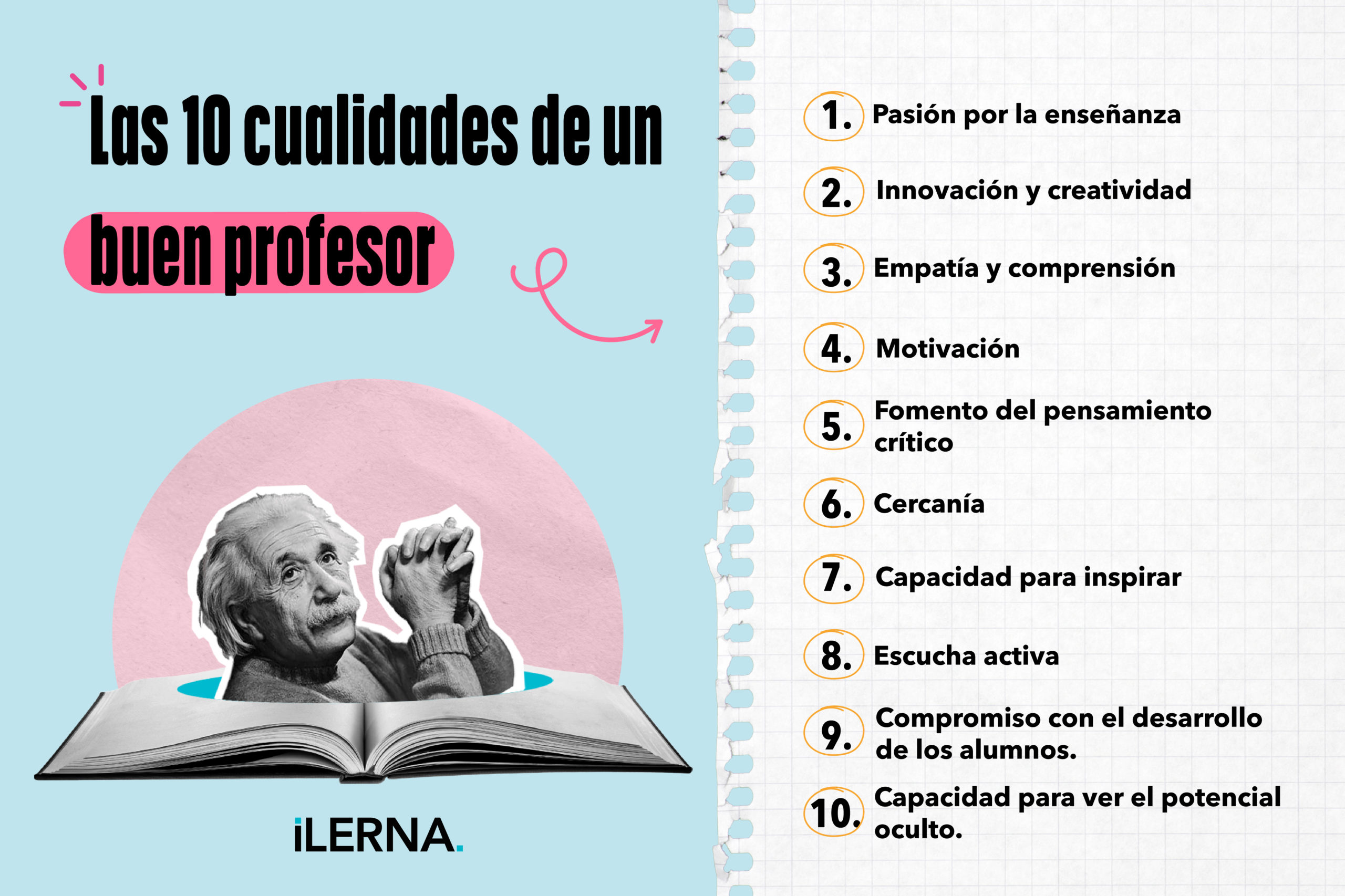 Las 10 cualidades de un buen profesor

iLERNA.

1. Pasión por la enseñanza

2. Innovación y creatividad

3. Empatía y comprensión

4. Motivación

5. Fomento del pensamiento crítico

6. Cercanía

7. Capacidad para inspirar

8. Escucha activa

9. Compromiso con el desarrollo de los alumnos.

10. Capacidad para ver el potencial oculto.